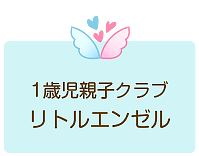 1歳児親子クラブ
リトルエンゼル